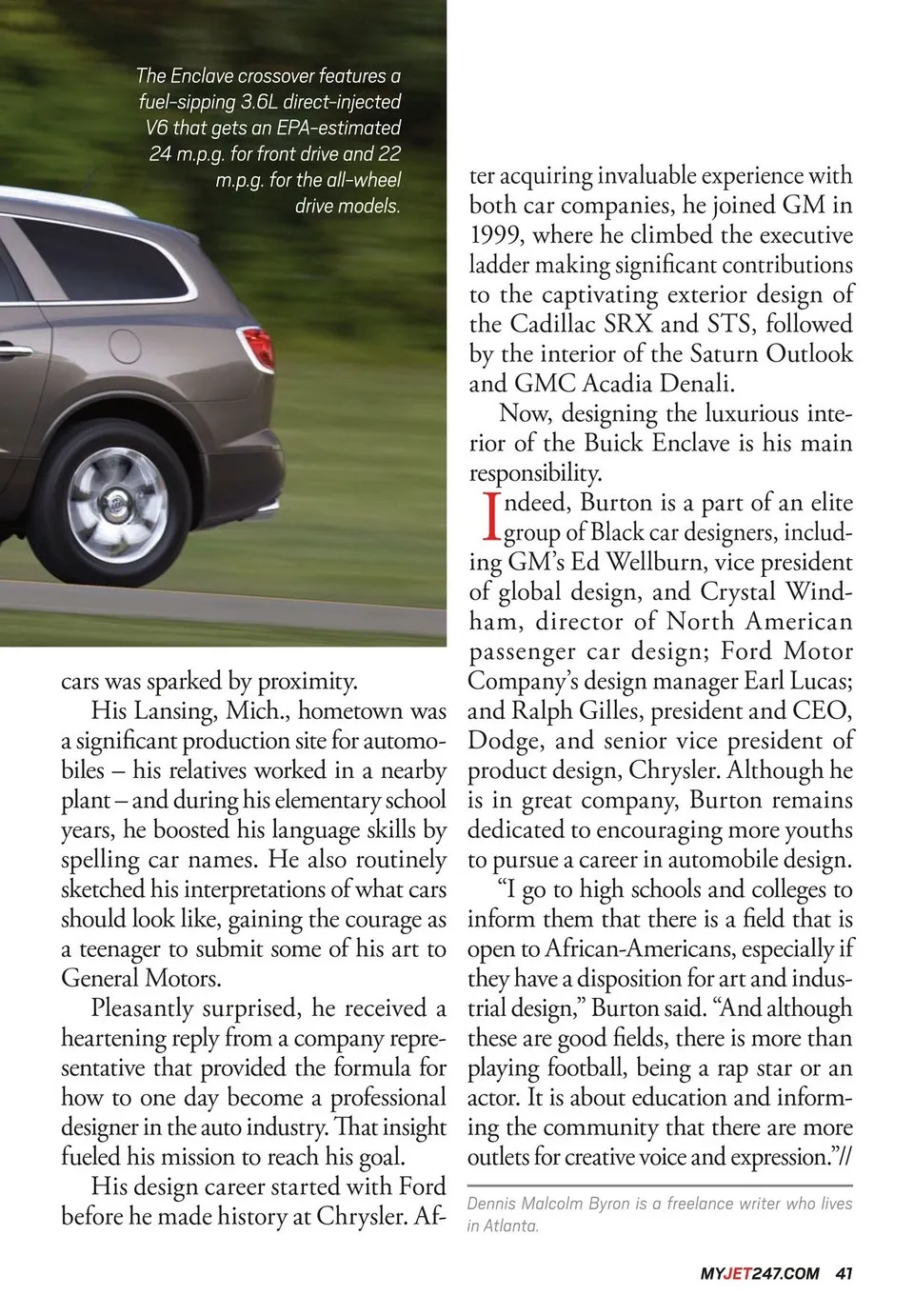 The Enclave crossover features a fuel-sipping 3.6L direct-injected V6 that gets an EPA-estimated 24 m.p.g. for front drive and 22 m.p.g. for the all-wheel drive models.

cars was sparked by proximity.

His Lansing, Mich., hometown was a significant production site for automobiles – his relatives worked in a nearby plant – and during his elementary school years, he boosted his language skills by spelling car names. He also routinely sketched his interpretations of what cars should look like, gaining the courage as a teenager to submit some of his art to General Motors.

Pleasantly surprised, he received a heartening reply from a company representative that provided the formula for how to one day become a professional designer in the auto industry. That insight fueled his mission to reach his goal.

His design career started with Ford before he made history at Chrysler. After acquiring invaluable experience with both car companies, he joined GM in 1999, where he climbed the executive ladder making significant contributions to the captivating exterior design of the Cadillac SRX and STS, followed by the interior of the Saturn Outlook and GMC Acadia Denali.

Now, designing the luxurious interior of the Buick Enclave is his main responsibility.

Indeed, Burton is a part of an elite group of Black car designers, including GM's Ed Wellburn, vice president of global design, and Crystal Windham, director of North American passenger car design; Ford Motor Company's design manager Earl Lucas; and Ralph Gilles, president and CEO, Dodge, and senior vice president of product design, Chrysler. Although he is in great company, Burton remains dedicated to encouraging more youths to pursue a career in automobile design.

"I go to high schools and colleges to inform them that there is a field that is open to African-Americans, especially if they have a disposition for art and industrial design," Burton said. "And although these are good fields, there is more than playing football, being a rap star or an actor. It is about education and informing the community that there are more outlets for creative voice and expression."//

Dennis Malcolm Byron is a freelance writer who lives in Atlanta.

MYJET247.COM 41